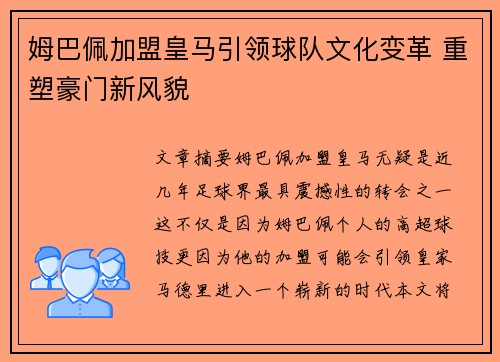 姆巴佩加盟皇马引领球队文化变革 重塑豪门新风貌

文章摘要姆巴佩加盟皇马无疑是近几年足球界最具震撼性的转会之一这不仅是因为姆巴佩个人的高超球技更因为他的加盟可能会引领皇家马德里进入一个崭新的时代本文将